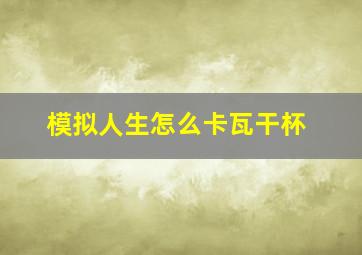 模拟人生怎么卡瓦干杯